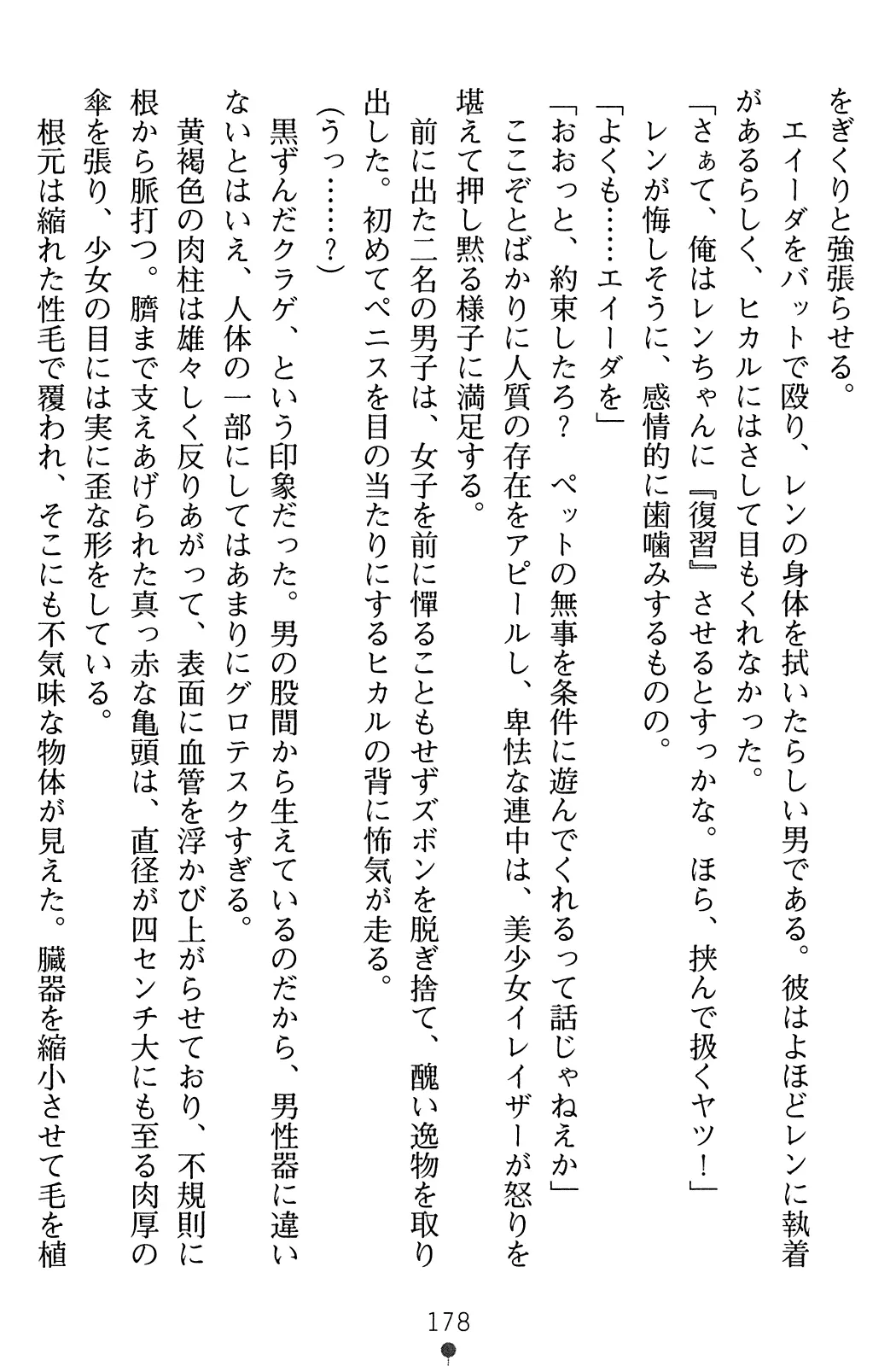 をぎくりと強張らせる。

エイーダをバットで殴り、レンの身体を拭いたらしい男である。彼はよほどレンに執着があるらしく、ヒカルにはさして目もくれなかった。

「さぁて、俺はレンちゃんに『復習』させるとすっかな。ほら、挟んで扱くヤツ！」

レンが悔しそうに、感情的に歯噛みするものの。

「よくも……エイーダを」

「おおっと、約束したろ？　ペットの無事を条件に遊んでくれるって話じゃねえか」

ここぞとばかりに人質の存在をアピールし、卑怯な連中は、美少女イレイザーが怒りを堪えて押し黙る様子に満足する。

前に出た二名の男子は、女子を前に憚ることもせずズボンを脱ぎ捨て、醜い逸物を取り出した。初めてペニスを目の当たりにするヒカルの背に怖気が走る。

(うっ……？)

黒ずんだクラゲ、という印象だった。男の股間から生えているのだから、男性器に違いないとはいえ、人体の一部にしてはあまりにグロテスクすぎる。

黄褐色の肉柱は雄々しく反りあがって、表面に血管を浮かび上がらせており、不規則に根から脈打つ。臍まで支えあげられた真っ赤な亀頭は、直径が四センチ大にも至る肉厚の傘を張り、少女の目には実に歪な形をしている。

根元は縮れた性毛で覆われ、そこにも不気味な物体が見えた。臓器を縮小させて毛を植

178